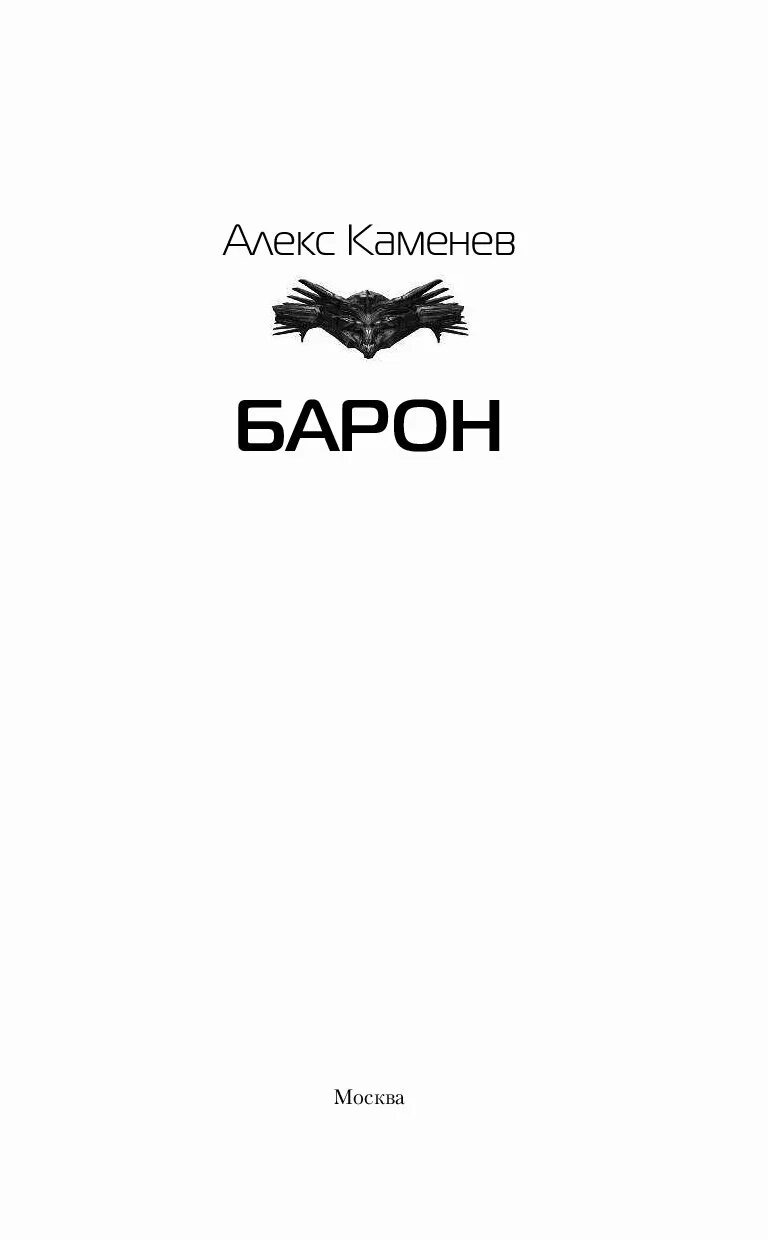 Алекс Каменев

БАРОН

Москва